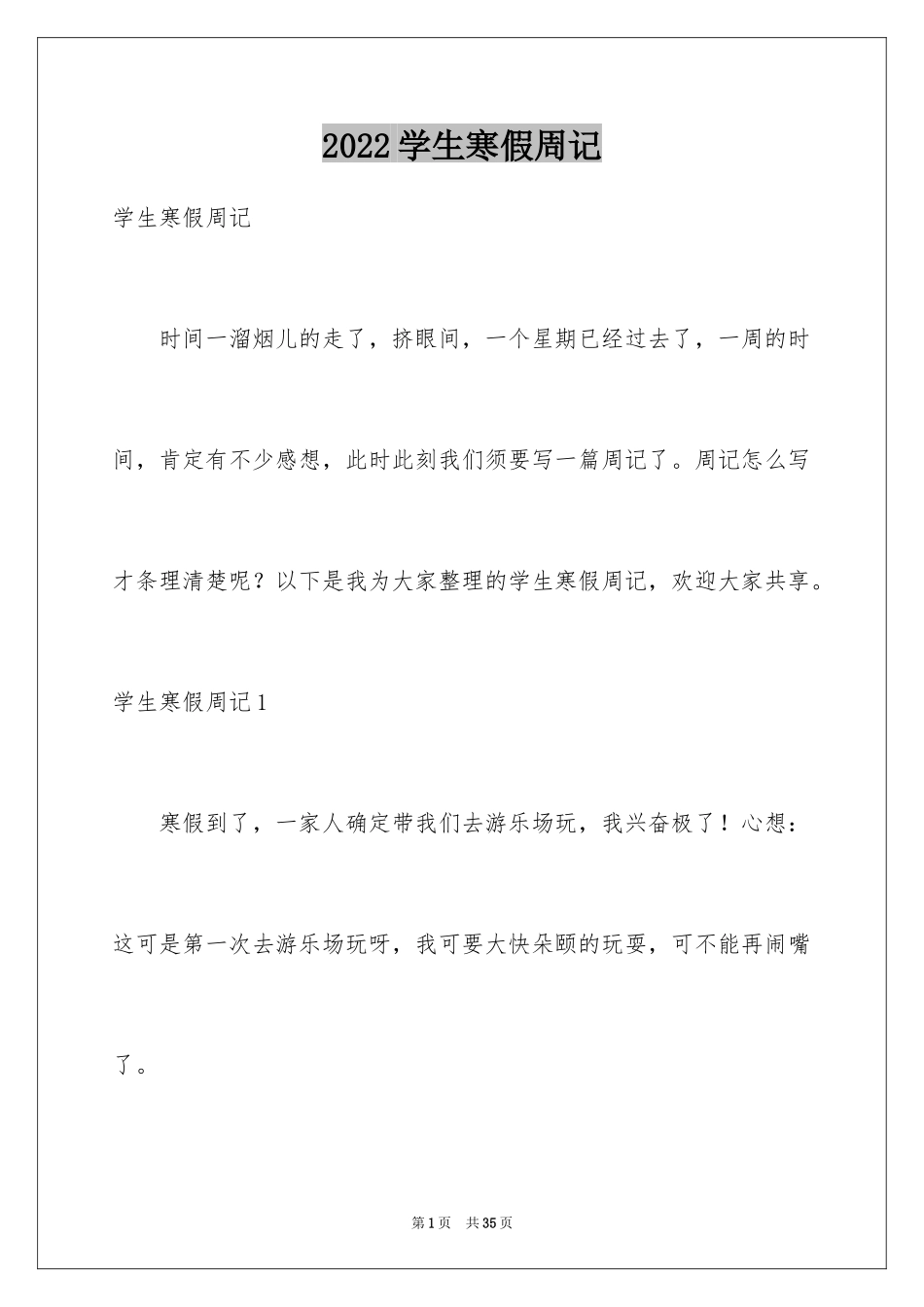 2022学生寒假周记

学生寒假周记

时间一溜烟儿的走了，挤眼间，一个星期已经过去了，一周的时间，肯定有不少感想，此时此刻我们须要写一篇周记了。周记怎么写才条理清楚呢？以下是我为大家整理的学生寒假周记，欢迎大家共享。

学生寒假周记1

寒假到了，一家人确定带我们去游乐场玩，我兴奋极了！心想：这可是第一次去游乐场玩呀，我可要大快朵颐的玩耍，可不能再闹嘴了。

第1页 共35页